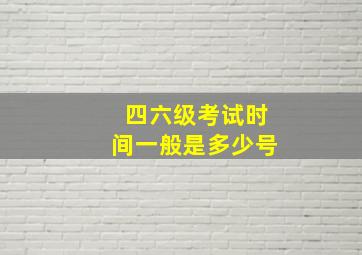 四六级考试时间一般是多少号